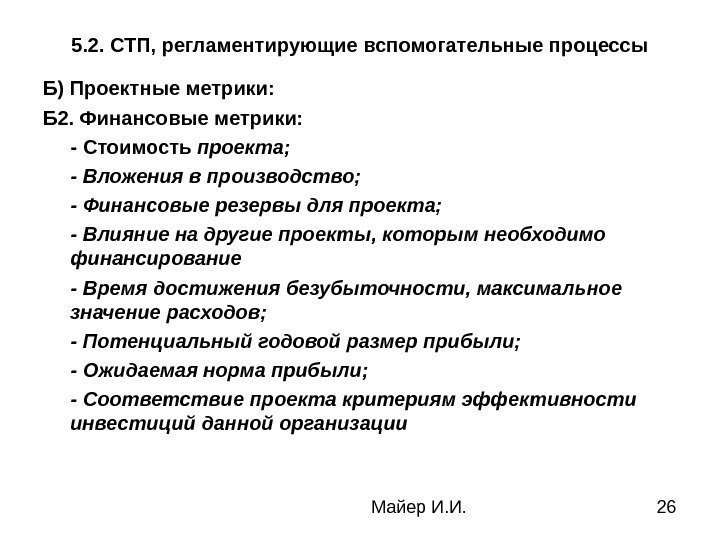 5.2. СТП, регламентирующие вспомогательные процессы

Б) Проектные метрики:

Б2. Финансовые метрики:

- Стоимость проекта;

- Вложения в производство;

- Финансовые резервы для проекта;

- Влияние на другие проекты, которым необходимо финансирование

- Время достижения безубыточности, максимальное значение расходов;

- Потенциальный годовой размер прибыли;

- Ожидаемая норма прибыли;

- Соответствие проекта критериям эффективности инвестиций данной организации

Майер И.И.

26